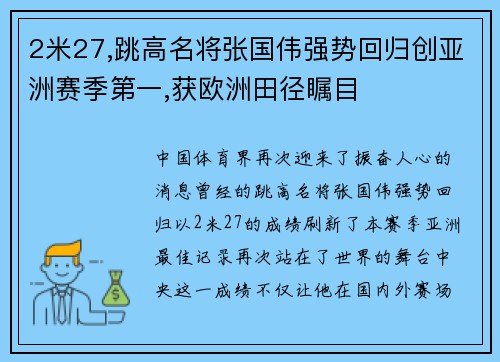 2米27,跳高名将张国伟强势回归创亚洲赛季第一,获欧洲田径瞩目

中国体育界再次迎来了振奋人心的消息曾经的跳高名将张国伟强势回归以2米27的成绩刷新了本赛季亚洲最佳记录再次站在了世界的舞台中央这一成绩不仅让他在国内外赛场

$